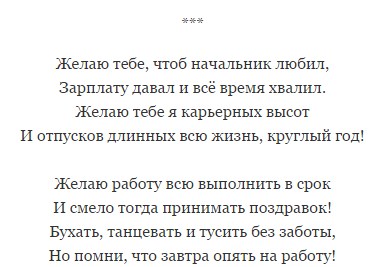 ***

Желаю тебе, чтоб начальник любил,
Зарплату давал и всё время хвалил.
Желаю тебе я карьерных высот
И отпусков длинных всю жизнь, круглый год!

Желаю работу всю выполнить в срок
И смело тогда принимать поздравок!
Бухать, танцевать и тусить без заботы,
Но помни, что завтра опять на работу!